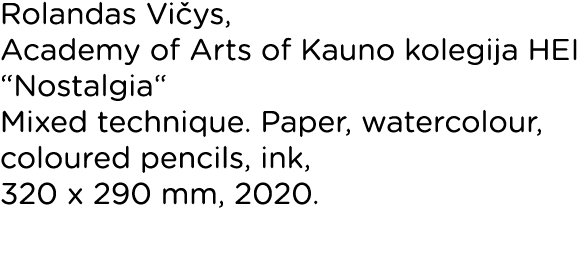 Rolandas Vičys,
Academy of Arts of Kauno kolegija HEI
“Nostalgia“
Mixed technique. Paper, watercolour, coloured pencils, ink,
320 x 290 mm, 2020.